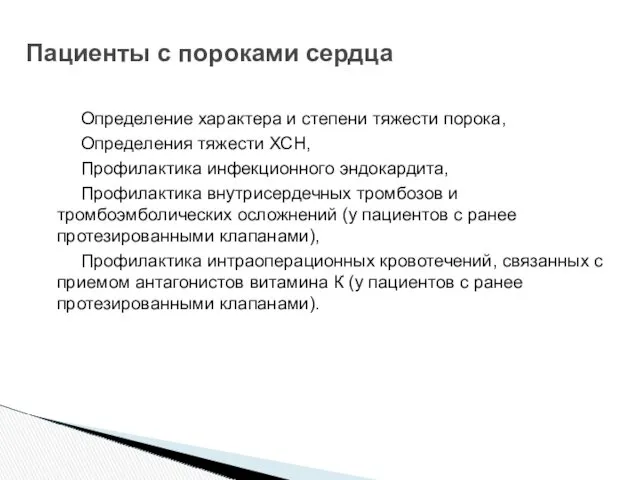 Пациенты с пороками сердца

Определение характера и степени тяжести порока,

Определения тяжести ХСН,

Профилактика инфекционного эндокардита,

Профилактика внутрисердечных тромбозов и тромбоэмболических осложнений (у пациентов с ранее протезированными клапанами),

Профилактика интраоперационных кровотечений, связанных с приемом антагонистов витамина К (у пациентов с ранее протезированными клапанами).